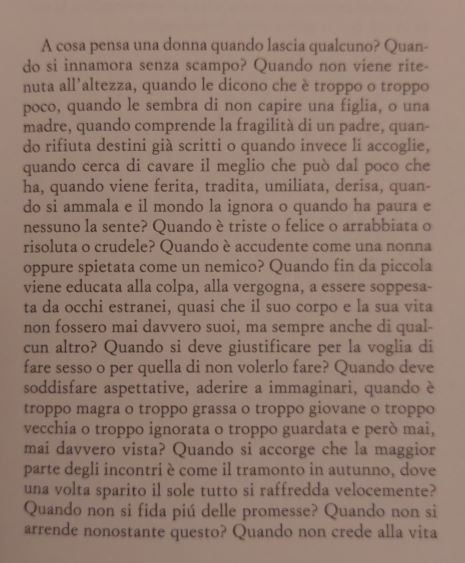 A cosa pensa una donna quando lascia qualcuno? Quando si innamora senza scampo? Quando non viene ritenuta all'altezza, quando le dicono che è troppo o troppo poco, quando le sembra di non capire una figlia, o una madre, quando comprende la fragilità di un padre, quando rifiuta destini già scritti o quando invece li accoglie, quando cerca di cavare il meglio che può dal poco che ha, quando viene ferita, tradita, umiliata, derisa, quando si ammala e il mondo la ignora o quando ha paura e nessuno la sente? Quando è triste o felice o arrabbiata o risoluta o crudele? Quando è accudente come una nonna oppure spietata come un nemico? Quando fin da piccola viene educata alla colpa, alla vergogna, a essere soppesata da occhi estranei, quasi che il suo corpo e la sua vita non fossero mai davvero suoi, ma sempre anche di qualcun altro? Quando si deve giustificare per la voglia di fare sesso o per quella di non volerlo fare? Quando deve soddisfare aspettative, aderire a immaginari, quando è troppo magra o troppo grassa o troppo giovane o troppo vecchia o troppo ignorata o troppo guardata e però mai, mai davvero vista? Quando si accorge che la maggior parte degli incontri è come il tramonto in autunno, dove una volta sparito il sole tutto si raffredda velocemente? Quando non si fida piú delle promesse? Quando non si arrende nonostante questo? Quando non crede alla vita